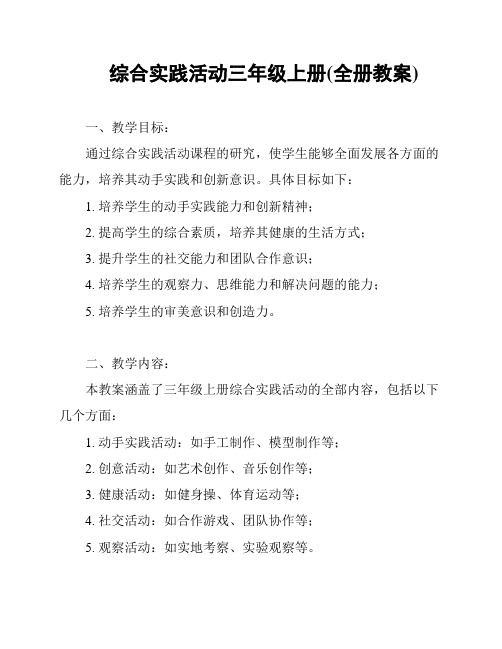 综合实践活动三年级上册(全册教案)

一、教学目标：

通过综合实践活动课程的研究，使学生能够全面发展各方面的能力，培养其动手实践和创新意识。具体目标如下：

1. 培养学生的动手实践能力和创新精神；

2. 提高学生的综合素质，培养其健康的生活方式；

3. 提升学生的社交能力和团队合作意识；

4. 培养学生的观察力、思维能力和解决问题的能力；

5. 培养学生的审美意识和创造力。

二、教学内容：

本教案涵盖了三年级上册综合实践活动的全部内容，包括以下几个方面：

1. 动手实践活动：如手工制作、模型制作等；

2. 创意活动：如艺术创作、音乐创作等；

3. 健康活动：如健身操、体育运动等；

4. 社交活动：如合作游戏、团队协作等；

5. 观察活动：如实地考察、实验观察等。